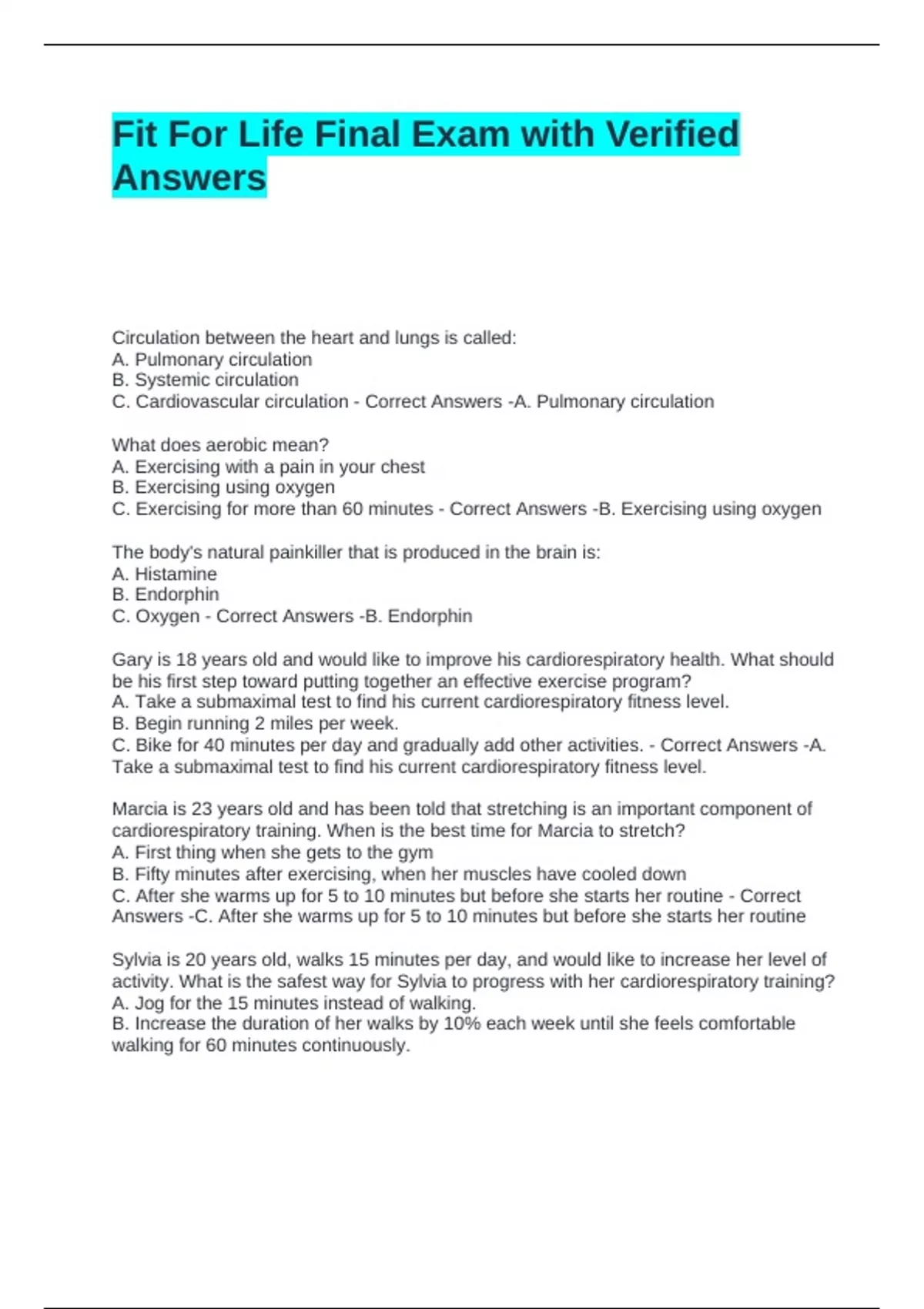 Fit For Life Final Exam with Verified Answers

Circulation between the heart and lungs is called:
A. Pulmonary circulation
B. Systemic circulation
C. Cardiovascular circulation - Correct Answers -A. Pulmonary circulation

What does aerobic mean?
A. Exercising with a pain in your chest
B. Exercising using oxygen
C. Exercising for more than 60 minutes - Correct Answers -B. Exercising using oxygen

The body's natural painkiller that is produced in the brain is:
A. Histamine
B. Endorphin
C. Oxygen - Correct Answers -B. Endorphin

Gary is 18 years old and would like to improve his cardiorespiratory health. What should be his first step toward putting together an effective exercise program?
A. Take a submaximal test to find his current cardiorespiratory fitness level.
B. Begin running 2 miles per week.
C. Bike for 40 minutes per day and gradually add other activities. - Correct Answers -A. Take a submaximal test to find his current cardiorespiratory fitness level.

Marcia is 23 years old and has been told that stretching is an important component of cardiorespiratory training. When is the best time for Marcia to stretch?
A. First thing when she gets to the gym
B. Fifty minutes after exercising, when her muscles have cooled down
C. After she warms up for 5 to 10 minutes but before she starts her routine - Correct Answers -C. After she warms up for 5 to 10 minutes but before she starts her routine

Sylvia is 20 years old, walks 15 minutes per day, and would like to increase her level of activity. What is the safest way for Sylvia to progress with her cardiorespiratory training?
A. Jog for the 15 minutes instead of walking.
B. Increase the duration of her walks by 10% each week until she feels comfortable walking for 60 minutes continuously.